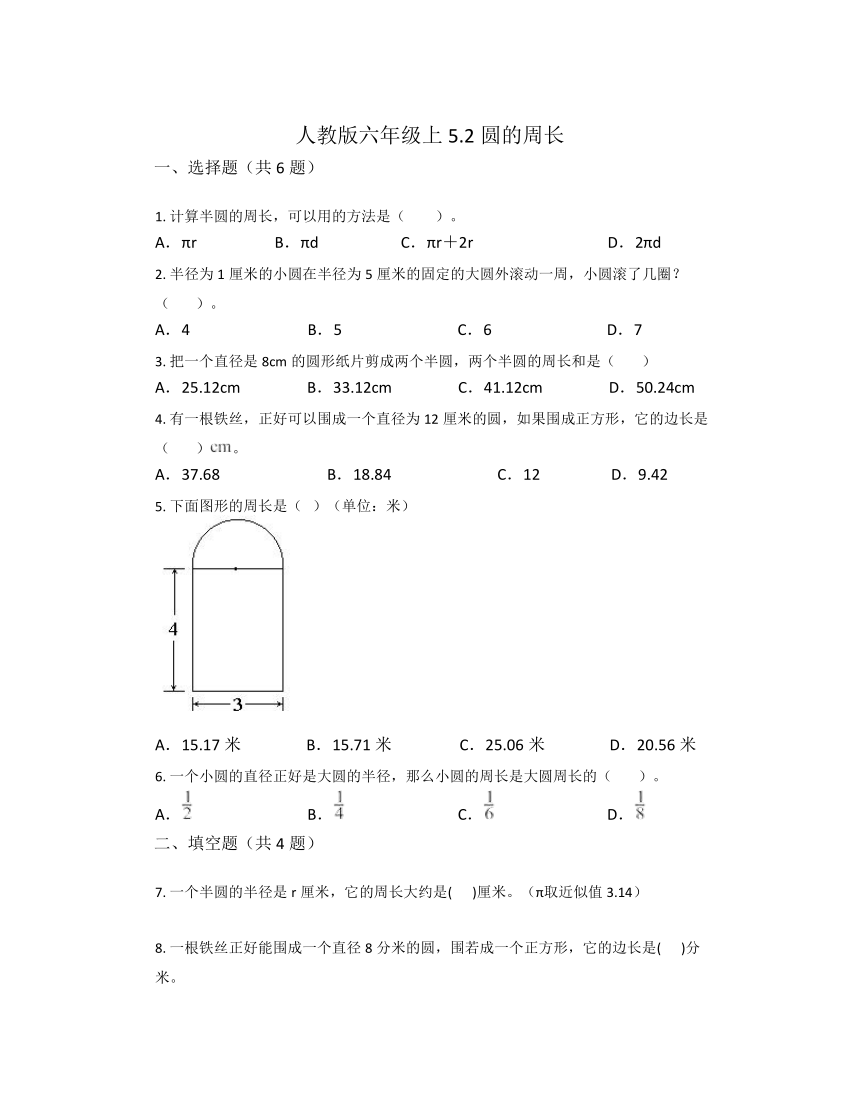 人教版六年级上 5.2 圆的周长

一、选择题（共 6 题）

1. 计算半圆的周长，可以用的方法是（　　）。

A．πr　　B．πd　　C．πr＋2r　　D．2πd

2. 半径为 1 厘米的小圆在半径为 5 厘米的固定的大圆外滚动一周，小圆滚了几圈？（　　）。

A．4　　B．5　　C．6　　D．7

3. 把一个直径是 8cm 的圆形纸片剪成两个半圆，两个半圆的周长和是（　　）

A．25.12cm　　B．33.12cm　　C．41.12cm　　D．50.24cm

4. 有一根铁丝，正好可以围成一个直径为 12 厘米的圆，如果围成正方形，它的边长是（　　）cm。

A．37.68　　B．18.84　　C．12　　D．9.42

5. 下面图形的周长是（ ）（单位：米）

4

3

A．15.17 米　　B．15.71 米　　C．25.06 米　　D．20.56 米

6. 一个小圆的直径正好是大圆的半径，那么小圆的周长是大圆周长的（　　）。

A．$\frac{1}{2}$　　B．$\frac{1}{4}$　　C．$\frac{1}{6}$　　D．$\frac{1}{8}$

二、填空题（共 4 题）

7. 一个半圆的半径是 r 厘米，它的周长大约是(　 )厘米。（π取近似值 3.14）

8. 一根铁丝正好能围成一个直径 8 分米的圆，围若成一个正方形，它的边长是(　 )分米。